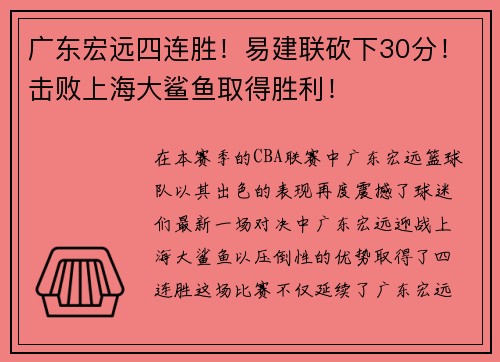 广东宏远四连胜！易建联砍下30分！击败上海大鲨鱼取得胜利！

在本赛季的CBA联赛中广东宏远篮球队以其出色的表现再度震撼了球迷们最新一场对决中广东宏远迎战上海大鲨鱼以压倒性的优势取得了四连胜这场比赛不仅延续了广东宏远